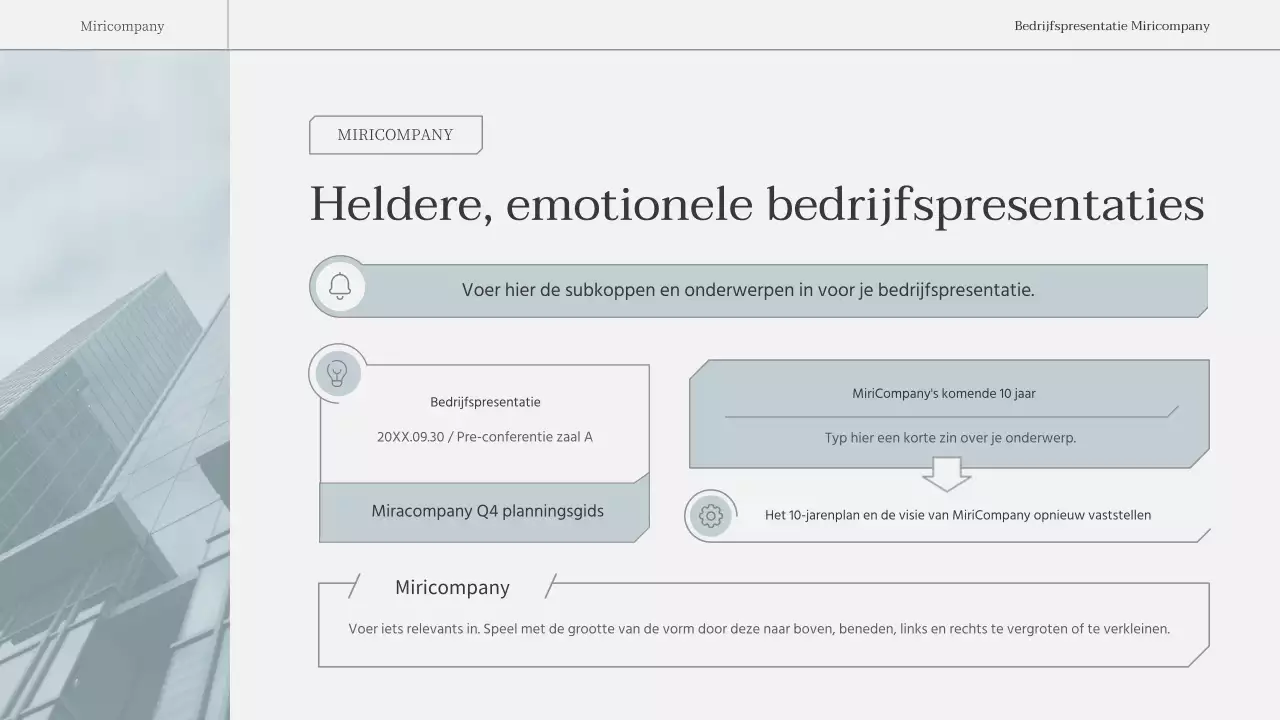 Miricompany

Bedrijfspresentatie Miricompany

MIRICOMPANY

Heldere, emotionele bedrijfspresentaties

Voer hier de subkoppen en onderwerpen in voor je bedrijfspresentatie.

Bedrijfspresentatie

20XX.09.30 / Pre-conferentie zaal A

Miracompany Q4 planningsgids

MiriCompany's komende 10 jaar

Typ hier een korte zin over je onderwerp.

Het 10-jarenplan en de visie van MiriCompany opnieuw vaststellen

Miricompany

Voer iets relevants in. Speel met de grootte van de vorm door deze naar boven, beneden, links en rechts te vergroten of te verkleinen.